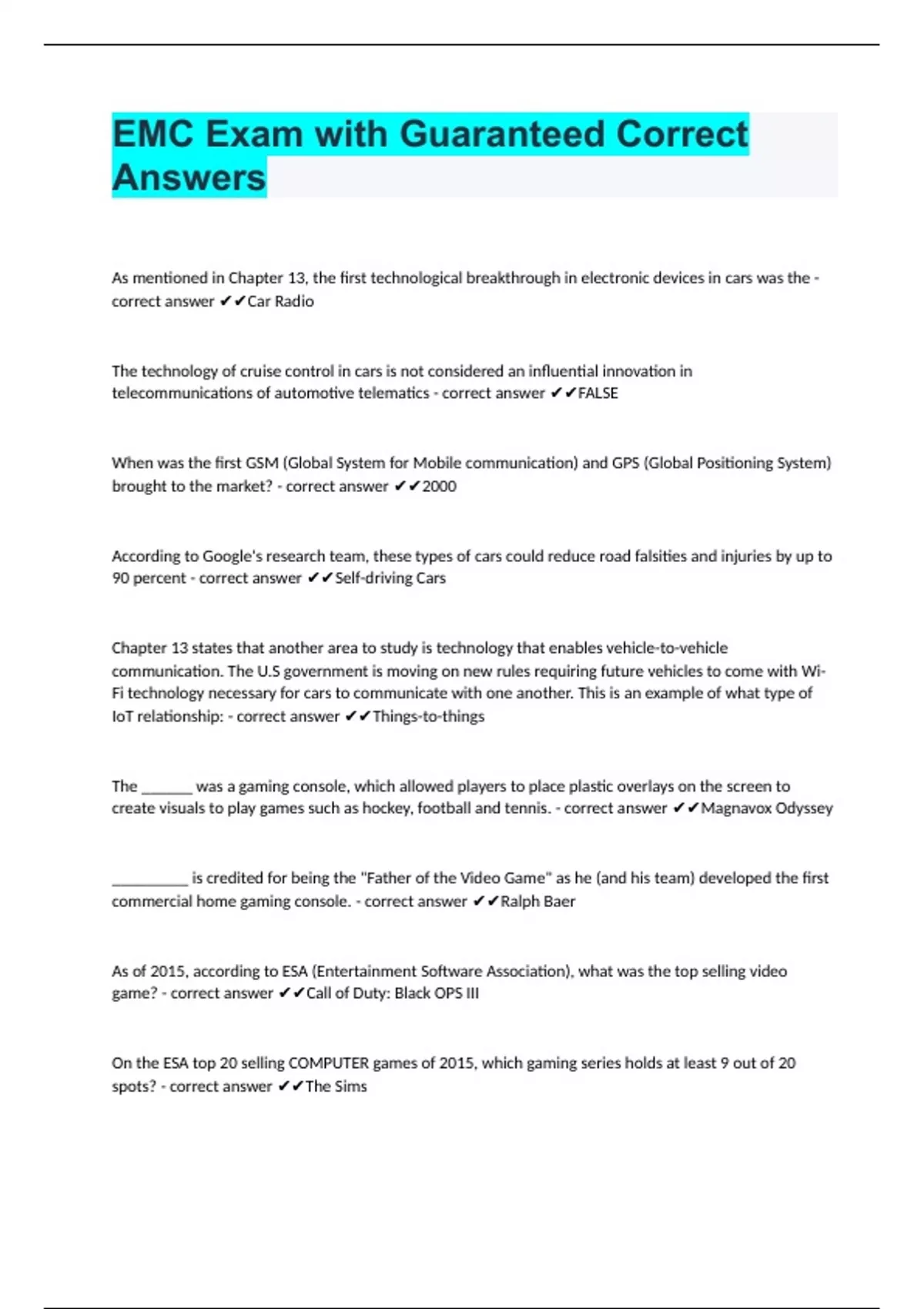 EMC Exam with Guaranteed Correct Answers

As mentioned in Chapter 13, the first technological breakthrough in electronic devices in cars was the - correct answer ✔✔Car Radio

The technology of cruise control in cars is not considered an influential innovation in telecommunications of automotive telematics - correct answer ✔✔FALSE

When was the first GSM (Global System for Mobile communication) and GPS (Global Positioning System) brought to the market? - correct answer ✔✔2000

According to Google's research team, these types of cars could reduce road falsities and injuries by up to 90 percent - correct answer ✔✔Self-driving Cars

Chapter 13 states that another area to study is technology that enables vehicle-to-vehicle communication. The U.S government is moving on new rules requiring future vehicles to come with Wi-Fi technology necessary for cars to communicate with one another. This is an example of what type of IoT relationship: - correct answer ✔✔Things-to-things

The _______ was a gaming console, which allowed players to place plastic overlays on the screen to create visuals to play games such as hockey, football and tennis. - correct answer ✔✔Magnavox Odyssey

__________ is credited for being the "Father of the Video Game" as he (and his team) developed the first commercial home gaming console. - correct answer ✔✔Ralph Baer

As of 2015, according to ESA (Entertainment Software Association), what was the top selling video game? - correct answer ✔✔Call of Duty: Black OPS III

On the ESA top 20 selling COMPUTER games of 2015, which gaming series holds at least 9 out of 20 spots? - correct answer ✔✔The Sims